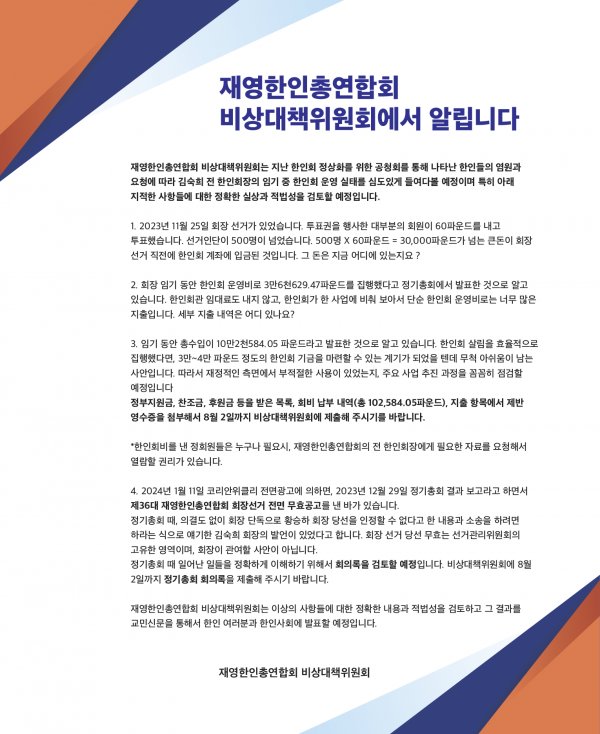 재영한인총연합회
비상대책위원회에서 알립니다

재영한인총연합회 비상대책위원회는 지난 한인회 정상화를 위한 공청회를 통해 나타난 한인들의 염원과 요청에 따라 김숙희 전 한인회장의 임기 중 한인회 운영 실태를 심도있게 들여다볼 예정이며 특히 아래 지적한 사항들에 대한 정확한 실상과 적법성을 검토할 예정입니다.

1. 2023년 11월 25일 회장 선거가 있었습니다. 투표권을 행사한 대부분의 회원이 60파운드를 내고 투표했습니다. 선거인단이 500명이 넘었습니다. 500명 X 60파운드 = 30,000파운드가 넘는 큰돈이 회장 선거 직전에 한인회 계좌에 입금된 것입니다. 그 돈은 지금 어디에 있는지요 ?

2. 회장 임기 동안 한인회 운영비로 3만6천629.47파운드를 집행했다고 정기총회에서 발표한 것으로 알고 있습니다. 한인회관 임대료도 내지 않고, 한인회가 한 사업에 비춰 보아서 단순 한인회 운영비로는 너무 많은 지출입니다. 세부 지출 내역은 어디 있나요?

3. 임기 동안 총수입이 10만2천584.05 파운드라고 발표한 것으로 알고 있습니다. 한인회 살림을 효율적으로 집행했다면, 3만~4만 파운드 정도의 한인회 기금을 마련할 수 있는 계기가 되었을 텐데 무척 아쉬움이 남는 사안입니다. 따라서 재정적인 측면에서 부적절한 사용이 있었는지, 주요 사업 추진 과정을 꼼꼼히 점검할 예정입니다
정부지원금, 찬조금, 후원금 등을 받은 목록, 회비 납부 내역(총 102,584.05파운드), 지출 항목에서 제반 영수증을 첨부해서 8월 2일까지 비상대책위원회에 제출해 주시기를 바랍니다.

*한인회비를 낸 정회원들은 누구나 필요시, 재영한인총연합회의 전 한인회장에게 필요한 자료를 요청해서 열람할 권리가 있습니다.

4. 2024년 1월 11일 코리안위클리 전면광고에 의하면, 2023년 12월 29일 정기총회 결과 보고라고 하면서 제36대 재영한인총연합회 회장선거 전면 무효공고를 낸 바가 있습니다.
정기총회 때, 의결도 없이 회장 단독으로 황승하 회장 당선을 인정할 수 없다고 한 내용과 소송을 하려면 하라는 식으로 얘기한 김숙희 회장의 발언이 있었다고 합니다. 회장 선거 당선 무효는 선거관리위원회의 고유한 영역이며, 회장이 관여할 사안이 아닙니다.
정기총회 때 일어난 일들을 정확하게 이해하기 위해서 회의록을 검토할 예정입니다. 비상대책위원회에 8월 2일까지 정기총회 회의록을 제출해 주시기 바랍니다.

재영한인총연합회 비상대책위원회는 이상의 사항들에 대한 정확한 내용과 적법성을 검토하고 그 결과를 교민신문을 통해서 한인 여러분과 한인사회에 발표할 예정입니다.

재영한인총연합회 비상대책위원회